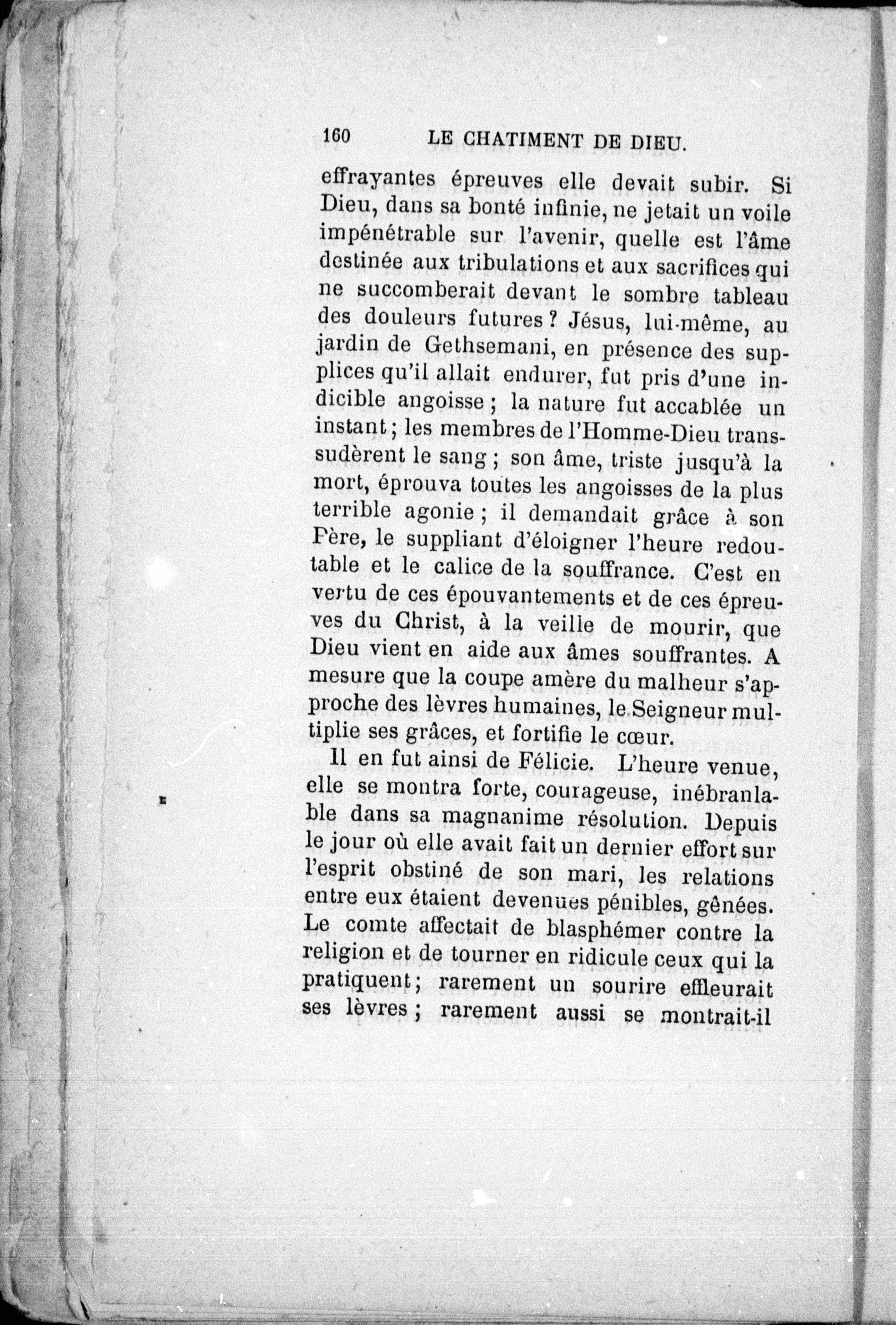 160 LE CHATIMENT DE DIEU.

effrayantes épreuves elle devait subir. Si Dieu, dans sa bonté infinie, ne jetait un voile impénétrable sur l'avenir, quelle est l'âme destinée aux tribulations et aux sacrifices qui ne succomberait devant le sombre tableau des douleurs futures ? Jésus, lui-même, au jardin de Gethsemani, en présence des supplices qu'il allait endurer, fut pris d'une indicible angoisse ; la nature fut accablée un instant ; les membres de l'Homme-Dieu transsudèrent le sang ; son âme, triste jusqu'à la mort, éprouva toutes les angoisses de la plus terrible agonie ; il demandait grâce à son Père, le suppliant d'éloigner l'heure redoutable et le calice de la souffrance. C'est en vertu de ces épouvantements et de ces épreuves du Christ, à la veille de mourir, que Dieu vient en aide aux âmes souffrantes. A mesure que la coupe amère du malheur s'approche des lèvres humaines, le Seigneur multiplie ses grâces, et fortifie le cœur.

Il en fut ainsi de Félicie. L'heure venue, elle se montra forte, courageuse, inébranlable dans sa magnanime résolution. Depuis le jour où elle avait fait un dernier effort sur l'esprit obstiné de son mari, les relations entre eux étaient devenues pénibles, gênées. Le comte affectait de blasphémer contre la religion et de tourner en ridicule ceux qui la pratiquent ; rarement un sourire effleurait ses lèvres ; rarement aussi se montrait-il